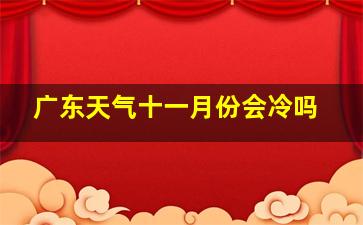 广东天气十一月份会冷吗